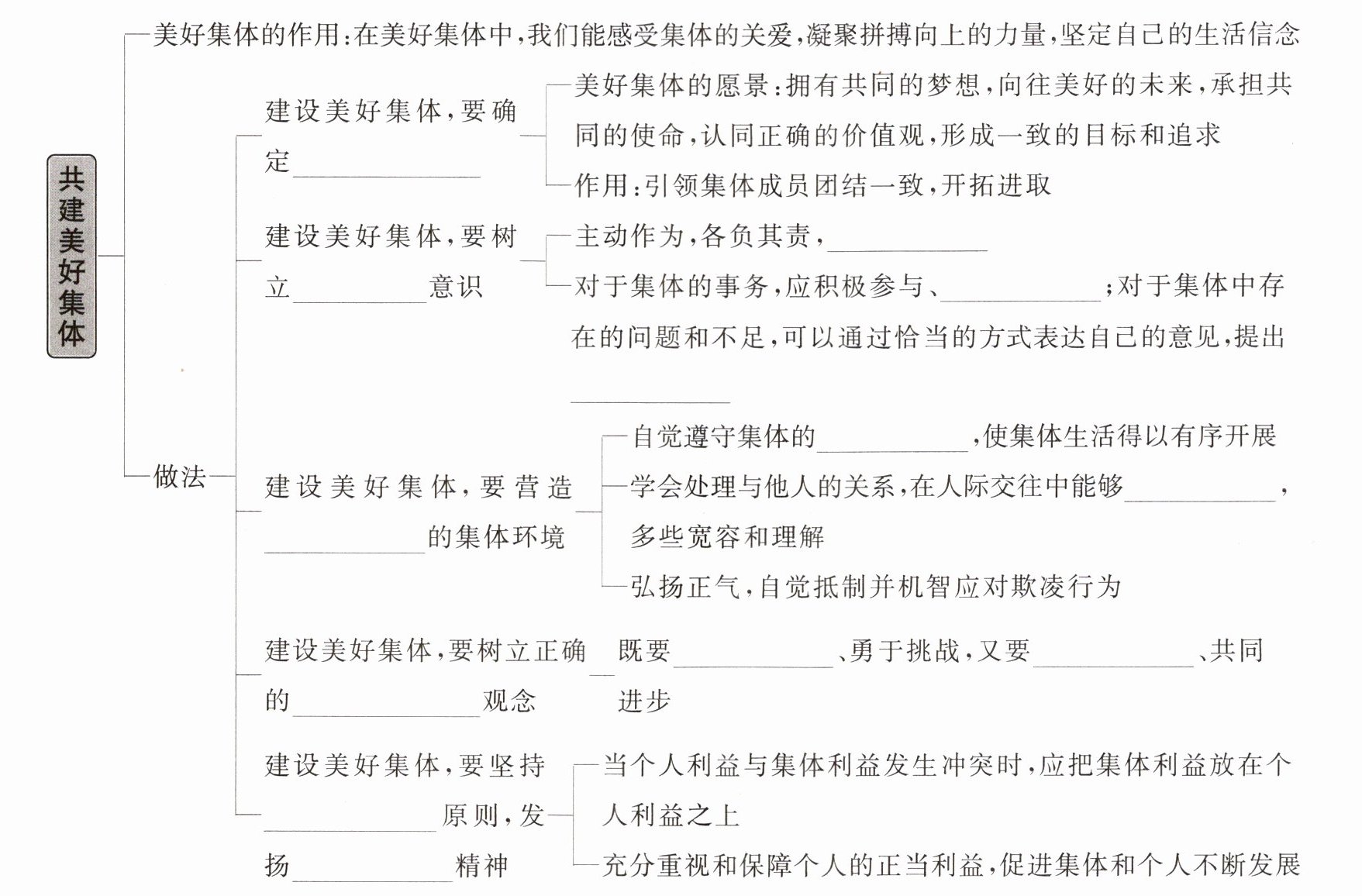 共建美好集体

美好集体的作用:在美好集体中,我们能感受集体的关爱,凝聚拼搏向上的力量,坚定自己的生活信念

做法

建设美好集体,要确定____

美好集体的愿景:拥有共同的梦想,向往美好的未来,承担共同的使命,认同正确的价值观,形成一致的目标和追求

作用:引领集体成员团结一致,开拓进取

建设美好集体,要树立____意识

主动作为,各负其责,____

对于集体的事务,应积极参与、____;对于集体中存在的问题和不足,可以通过恰当的方式表达自己的意见,提出____

建设美好集体,要营造____的集体环境

自觉遵守集体的____,使集体生活得以有序开展

学会处理与他人的关系,在人际交往中能够____,多些宽容和理解

弘扬正气,自觉抵制并机智应对欺凌行为

建设美好集体,要树立正确的____观念

既要____、勇于挑战,又要____、共同进步

建设美好集体,要坚持____原则,发扬____精神

当个人利益与集体利益发生冲突时,应把集体利益放在个人利益之上

充分重视和保障个人的正当利益,促进集体和个人不断发展